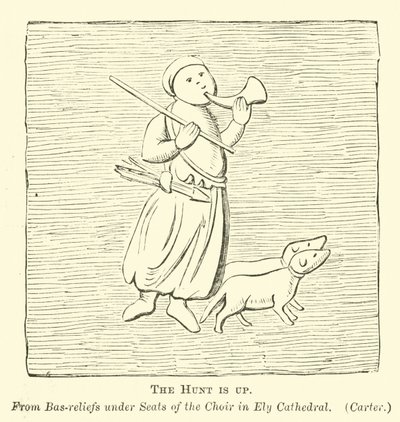 THE HUNT IS UP.

From Bas-reliefs under Seats of the Choir in Ely Cathedral. (Carter.)